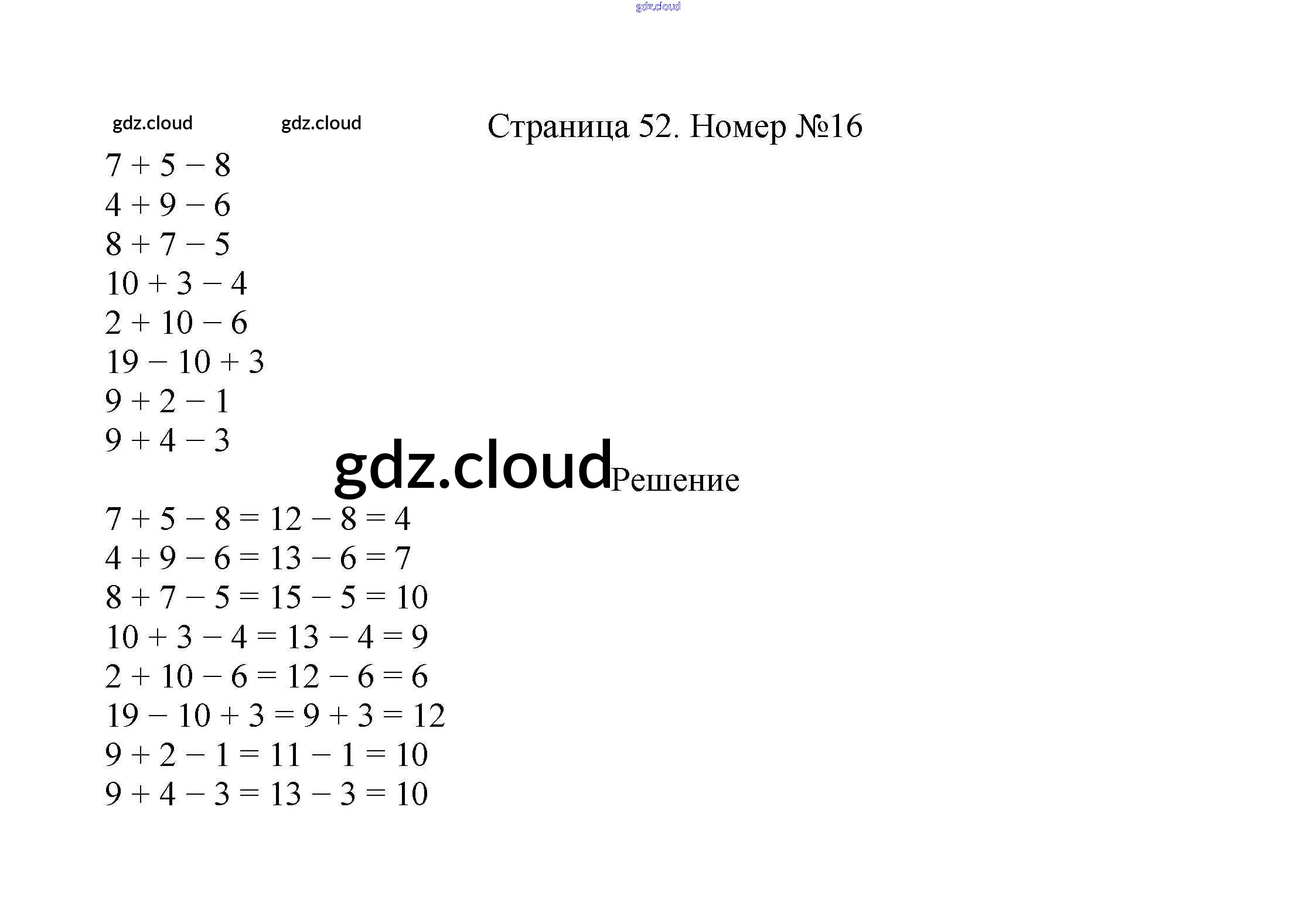 Страница 52. Номер №16

$7 + 5 - 8$
$4 + 9 - 6$
$8 + 7 - 5$
$10 + 3 - 4$
$2 + 10 - 6$
$19 - 10 + 3$
$9 + 2 - 1$
$9 + 4 - 3$

Решение

$7 + 5 - 8 = 12 - 8 = 4$
$4 + 9 - 6 = 13 - 6 = 7$
$8 + 7 - 5 = 15 - 5 = 10$
$10 + 3 - 4 = 13 - 4 = 9$
$2 + 10 - 6 = 12 - 6 = 6$
$19 - 10 + 3 = 9 + 3 = 12$
$9 + 2 - 1 = 11 - 1 = 10$
$9 + 4 - 3 = 13 - 3 = 10$

gdz.cloud